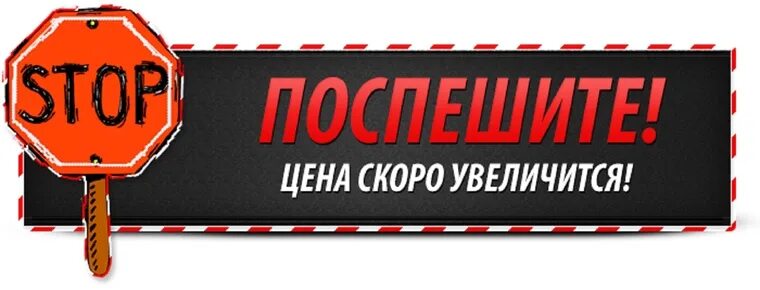 STOP

ПОСПЕШИТЕ!

ЦЕНА СКОРО УВЕЛИЧИТСЯ!